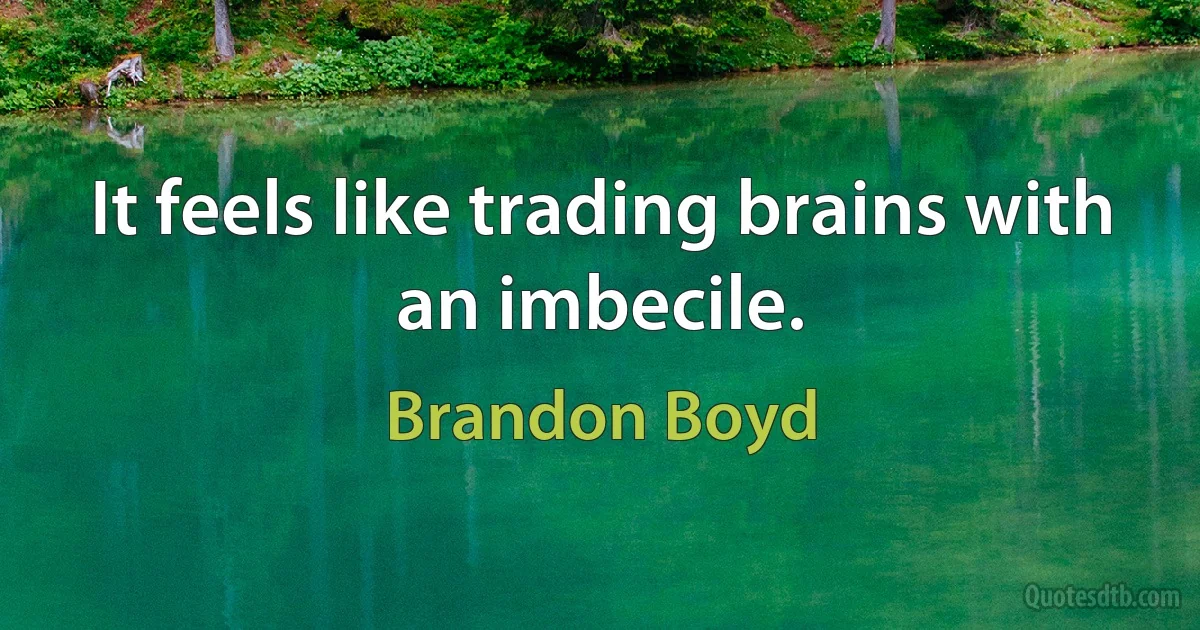 It feels like trading brains with an imbecile.

Brandon Boyd

Quotesdtb.com